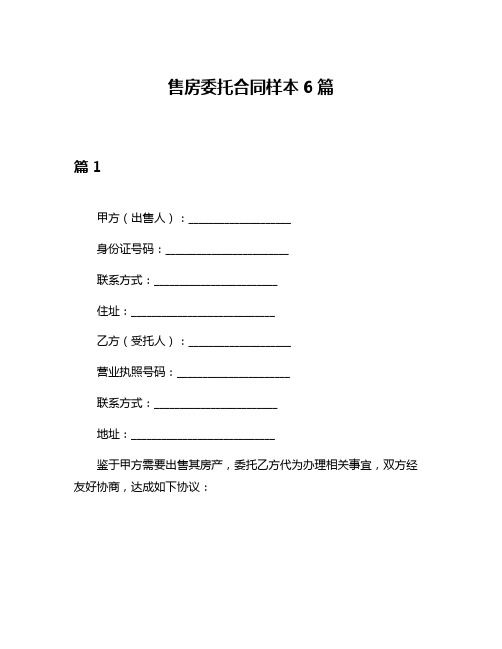 售房委托合同样本 6 篇

篇 1

甲方（出售人）：____________________

身份证号码：________________________

联系方式：________________________

住址：____________________________

乙方（受托人）：____________________

营业执照号码：______________________

联系方式：________________________

地址：____________________________

鉴于甲方需要出售其房产，委托乙方代为办理相关事宜，双方经友好协商，达成如下协议：